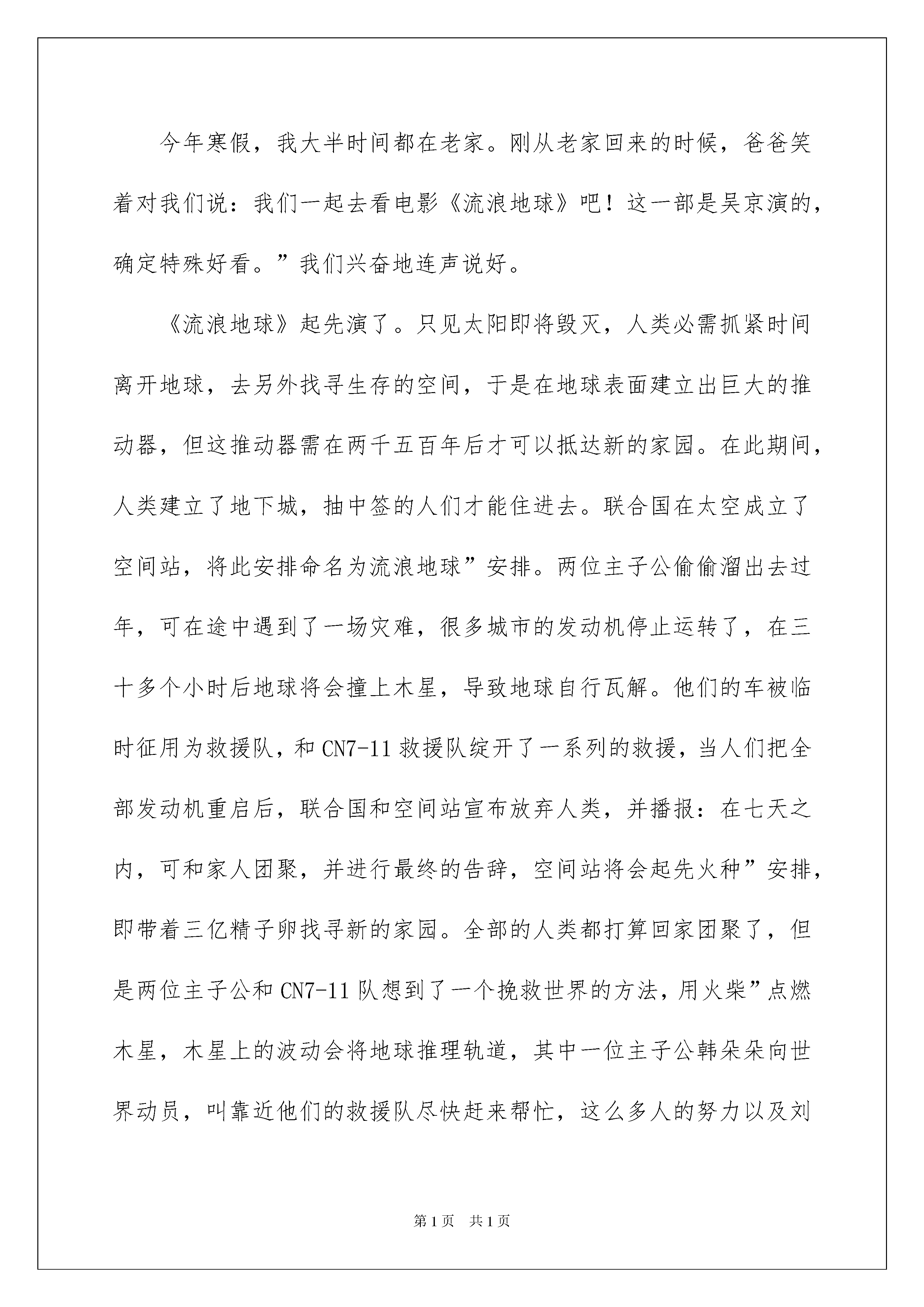 今年寒假，我大半时间都在老家。刚从老家回来的时候，爸爸笑着对我们说：我们一起去看电影《流浪地球》吧！这一部是吴京演的，确定特殊好看。”我们兴奋地连声说好。

《流浪地球》起先演了。只见太阳即将毁灭，人类必需抓紧时间离开地球，去另外找寻生存的空间，于是在地球表面建立出巨大的推动器，但这推动器需在两千五百年后才可以抵达新的家园。在此期间，人类建立了地下城，抽中签的人们才能住进去。联合国在太空成立了空间站，将此安排命名为流浪地球”安排。两位主子公偷偷溜出去过年，可在途中遇到了一场灾难，很多城市的发动机停止运转了，在三十多个小时后地球将会撞上木星，导致地球自行瓦解。他们的车被临时征用为救援队，和CN7-11救援队绽开了一系列的救援，当人们把全部发动机重启后，联合国和空间站宣布放弃人类，并播报：在七天之内，可和家人团聚，并进行最终的告辞，空间站将会起先火种”安排，即带着三亿精子卵找寻新的家园。全部的人类都打算回家团聚了，但是两位主子公和CN7-11队想到了一个挽救世界的方法，用火柴”点燃木星，木星上的波动会将地球推理轨道，其中一位主子公韩朵朵向世界动员，叫靠近他们的救援队尽快赶来帮忙，这么多人的努力以及刘

第1页　共1页